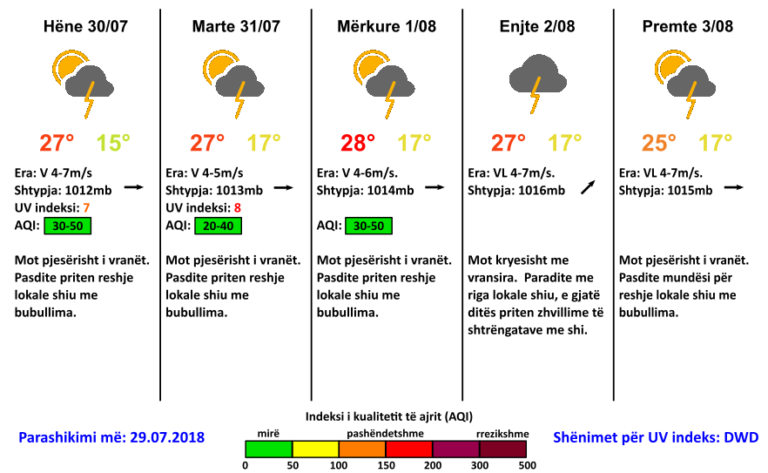 Hëne 30/07

27° 15°

Era: V 4-7m/s
Shtypja: 1012mb
UV indeksi: 7
AQI: 30-50

Mot pjesërisht i vranët. Pasdite priten reshje lokale shiu me bubullima.

Marte 31/07

27° 17°

Era: V 4-5m/s
Shtypja: 1013mb
UV indeksi: 8
AQI: 20-40

Mot pjesërisht i vranët. Pasdite priten reshje lokale shiu me bubullima.

Mërkure 1/08

28° 17°

Era: V 4-6m/s.
Shtypja: 1014mb

AQI: 30-50

Mot pjesërisht i vranët. Pasdite priten reshje lokale shiu me bubullima.

Enjte 2/08

27° 17°

Era: VL 4-7m/s.
Shtypja: 1016mb

Mot kryesisht me vransira. Paradite me riga lokale shiu, e gjatë ditës priten zhvillime të shtrëngatave me shi.

Premte 3/08

25° 17°

Era: VL 4-7m/s.
Shtypja: 1015mb

Mot pjesërisht i vranët. Pasdite mundësi për reshje lokale shiu me bubullima.

Parashikimi më: 29.07.2018

Indeksi i kualitetit të ajrit (AQI)
mirë pashëndetshme rrezikshme
0 50 100 150 200 300 500

Shënimet për UV indeks: DWD